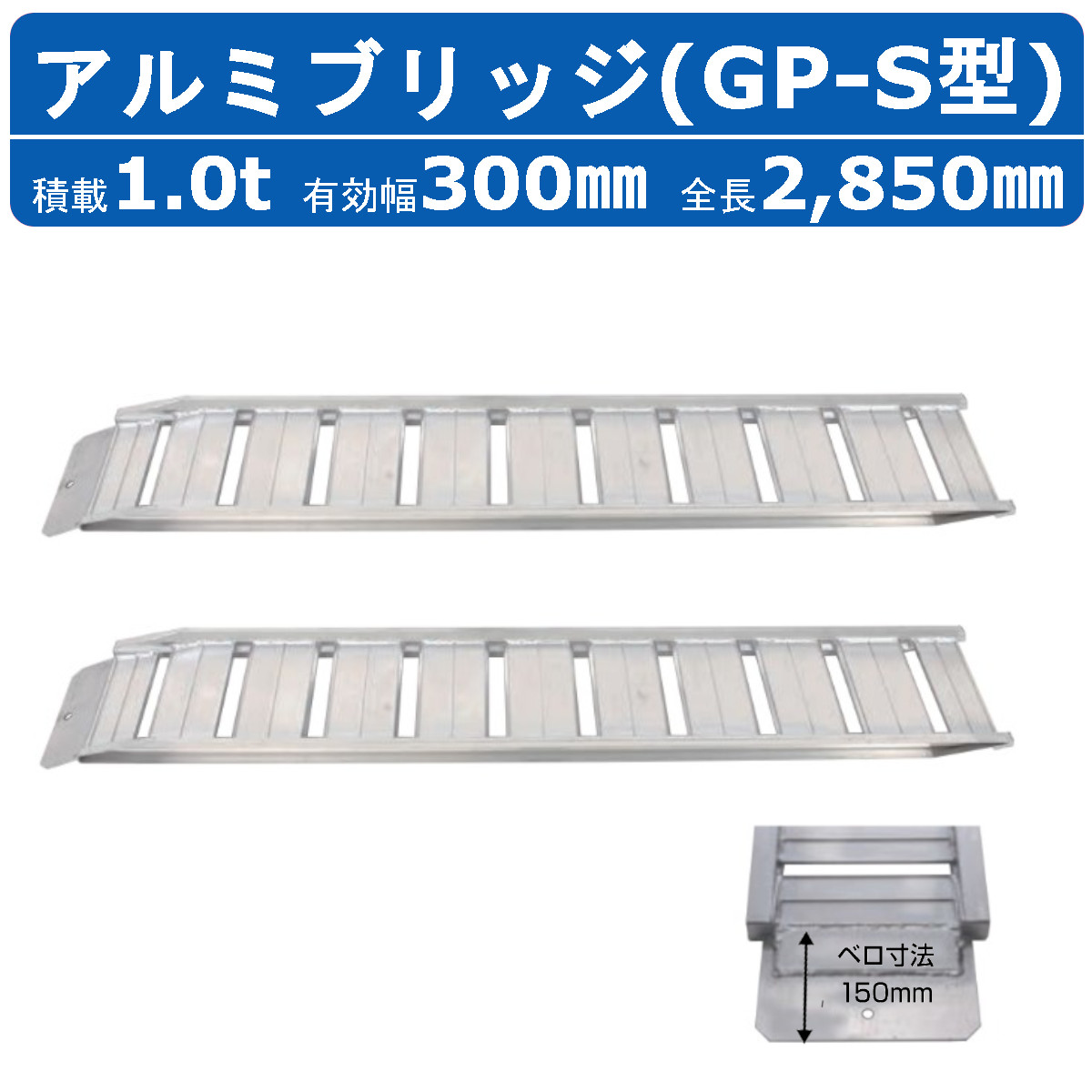 アルミブリッジ(GP-S型)

積載1.0t 有効幅300㎜ 全長2,850㎜

ベロ寸法
150mm